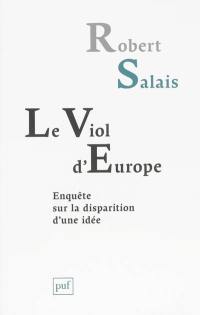 Robert
Salais

Le Viol
d'Europe

Enquête
sur la disparition
d'une idée

puf